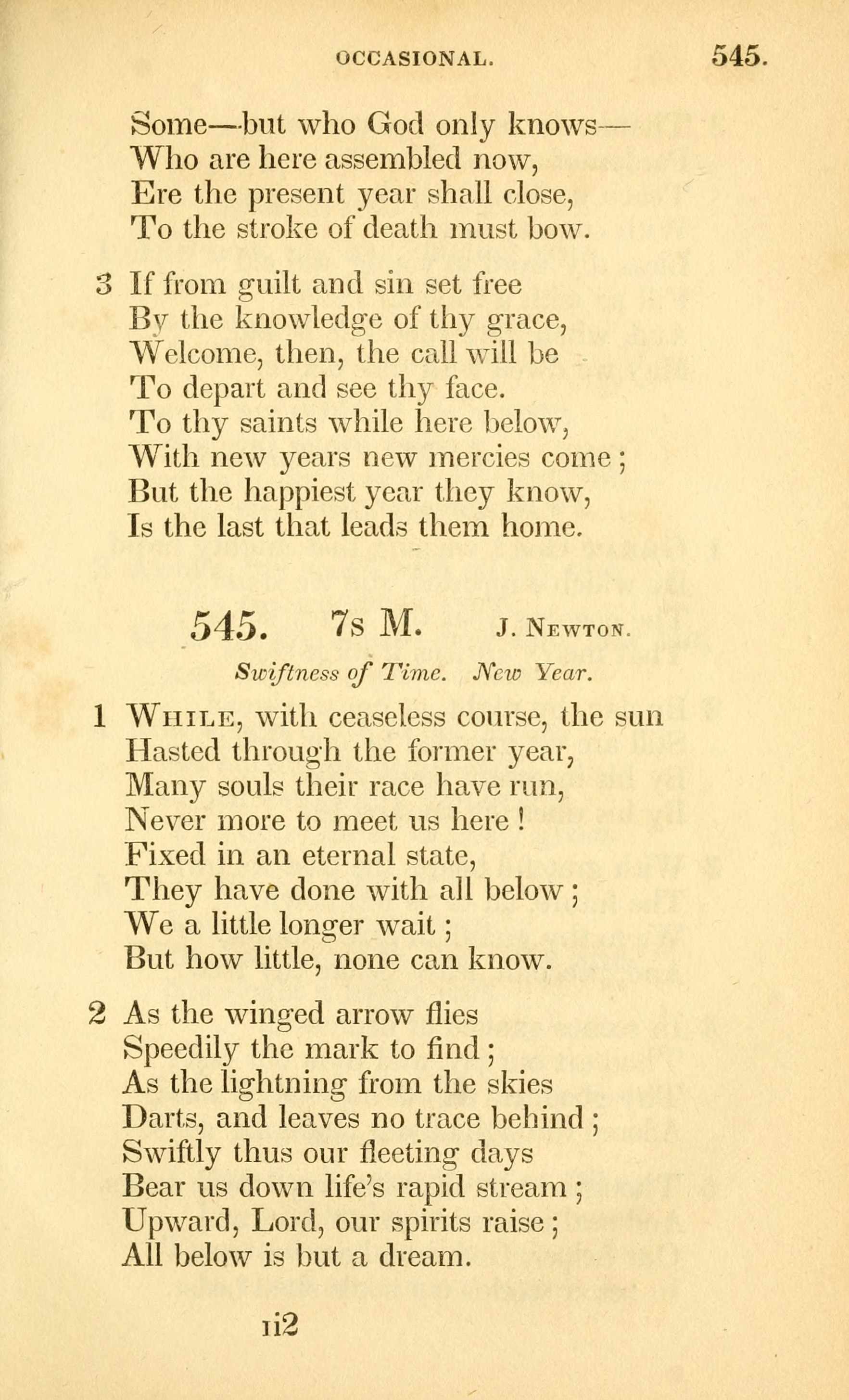 OCCASIONAL. 545.

Some—but who God only knows—
Who are here assembled now,
Ere the present year shall close,
To the stroke of death must bow.

3 If from guilt and sin set free
By the knowledge of thy grace,
Welcome, then, the call will be
To depart and see thy face.
To thy saints while here below,
With new years new mercies come;
But the happiest year they know,
Is the last that leads them home.

545. 7s M. J. Newton.

Swiftness of Time. New Year.

1 While, with ceaseless course, the sun
Hasted through the former year,
Many souls their race have run,
Never more to meet us here!
Fixed in an eternal state,
They have done with all below;
We a little longer wait;
But how little, none can know.

2 As the winged arrow flies
Speedily the mark to find;
As the lightning from the skies
Darts, and leaves no trace behind;
Swiftly thus our fleeting days
Bear us down life's rapid stream;
Upward, Lord, our spirits raise;
All below is but a dream.

ii2